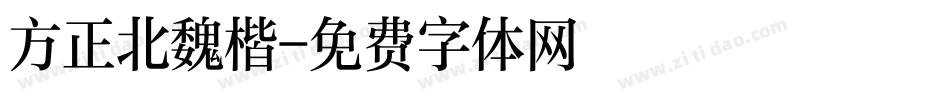 方正北魏楷-免费字体网

www.zitidao.com